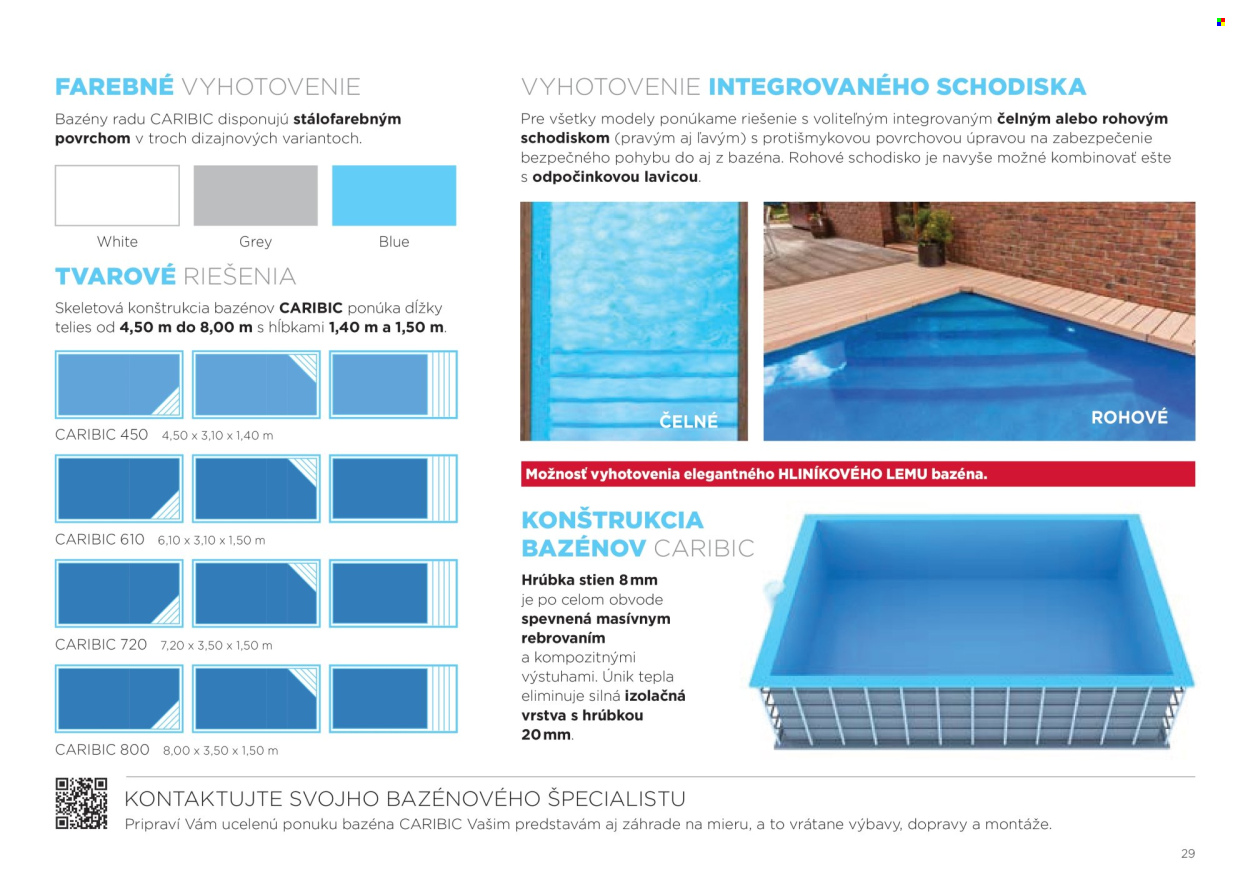 FAREBNÉ VYHOTOVENIE

Bazény radu CARIBIC disponujú stálofarebným povrchom v troch dizajnových variantoch.

White

Grey

Blue

TVAROVÉ RIEŠENIA

Skeletová konštrukcia bazénov CARIBIC ponúka dĺžky telies od 4,50 m do 8,00 m s hĺbkami 1,40 m a 1,50 m.

CARIBIC 450 4,50 x 3,10 x 1,40 m

CARIBIC 610 6,10 x 3,10 x 1,50 m

CARIBIC 720 7,20 x 3,50 x 1,50 m

CARIBIC 800 8,00 x 3,50 x 1,50 m

VYHOTOVENIE INTEGROVANÉHO SCHODISKA

Pre všetky modely ponúkame riešenie s voliteľným integrovaným čelným alebo rohovým schodiskom (pravým aj ľavým) s protišmykovou povrchovou úpravou na zabezpečenie bezpečného pohybu do aj z bazéna. Rohové schodisko je navyše možné kombinovať ešte s odpočinkovou lavicou.

ČELNÉ

ROHOVÉ

Možnosť vyhotovenia elegantného HLINÍKOVÉHO LEMU bazéna.

KONŠTRUKCIA BAZÉNOV CARIBIC

Hrúbka stien 8 mm je po celom obvode spevnená masívnym rebrovaním a kompozitnými výstuhami. Únik tepla eliminuje silná izolačná vrstva s hrúbkou 20 mm.

KONTAKTUJTE SVOJHO BAZÉNOVÉHO ŠPECIALISTU

Pripraví Vám ucelenú ponuku bazéna CARIBIC Vašim predstavám aj záhrade na mieru, a to vrátane výbavy, dopravy a montáže.

29